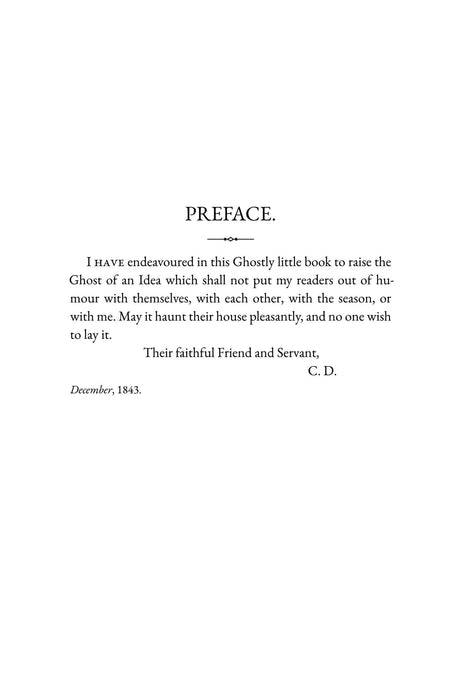 PREFACE.

I HAVE endeavoured in this Ghostly little book to raise the Ghost of an Idea which shall not put my readers out of humour with themselves, with each other, with the season, or with me. May it haunt their house pleasantly, and no one wish to lay it.

Their faithful Friend and Servant,

C. D.

December, 1843.